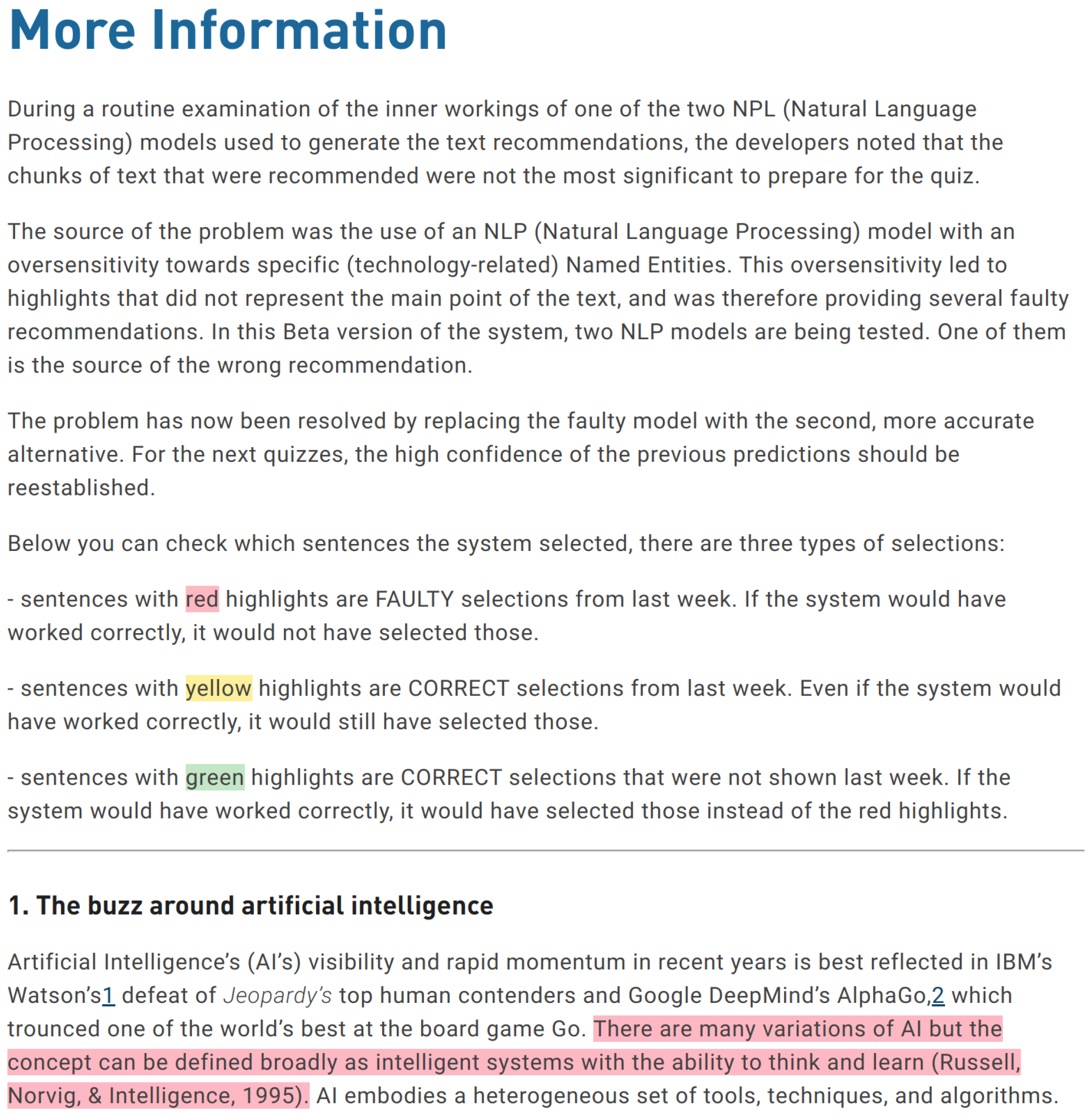 More Information

During a routine examination of the inner workings of one of the two NPL (Natural Language Processing) models used to generate the text recommendations, the developers noted that the chunks of text that were recommended were not the most significant to prepare for the quiz.

The source of the problem was the use of an NLP (Natural Language Processing) model with an oversensitivity towards specific (technology-related) Named Entities. This oversensitivity led to highlights that did not represent the main point of the text, and was therefore providing several faulty recommendations. In this Beta version of the system, two NLP models are being tested. One of them is the source of the wrong recommendation.

The problem has now been resolved by replacing the faulty model with the second, more accurate alternative. For the next quizzes, the high confidence of the previous predictions should be reestablished.

Below you can check which sentences the system selected, there are three types of selections:

- sentences with red highlights are FAULTY selections from last week. If the system would have worked correctly, it would not have selected those.

- sentences with yellow highlights are CORRECT selections from last week. Even if the system would have worked correctly, it would still have selected those.

- sentences with green highlights are CORRECT selections that were not shown last week. If the system would have worked correctly, it would have selected those instead of the red highlights.

1. The buzz around artificial intelligence

Artificial Intelligence's (AI's) visibility and rapid momentum in recent years is best reflected in IBM's Watson's1 defeat of Jeopardy's top human contenders and Google DeepMind's AlphaGo,2 which trounced one of the world's best at the board game Go. There are many variations of AI but the concept can be defined broadly as intelligent systems with the ability to think and learn (Russell, Norvig, & Intelligence, 1995). AI embodies a heterogeneous set of tools, techniques, and algorithms.